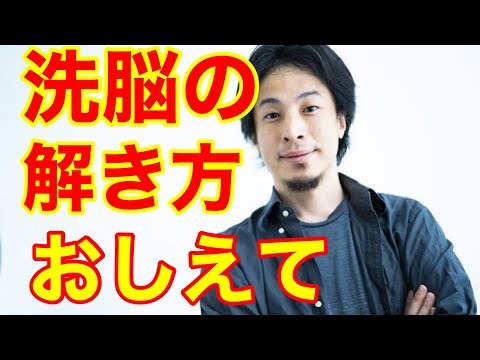 洗脳の
解き方
おしえて